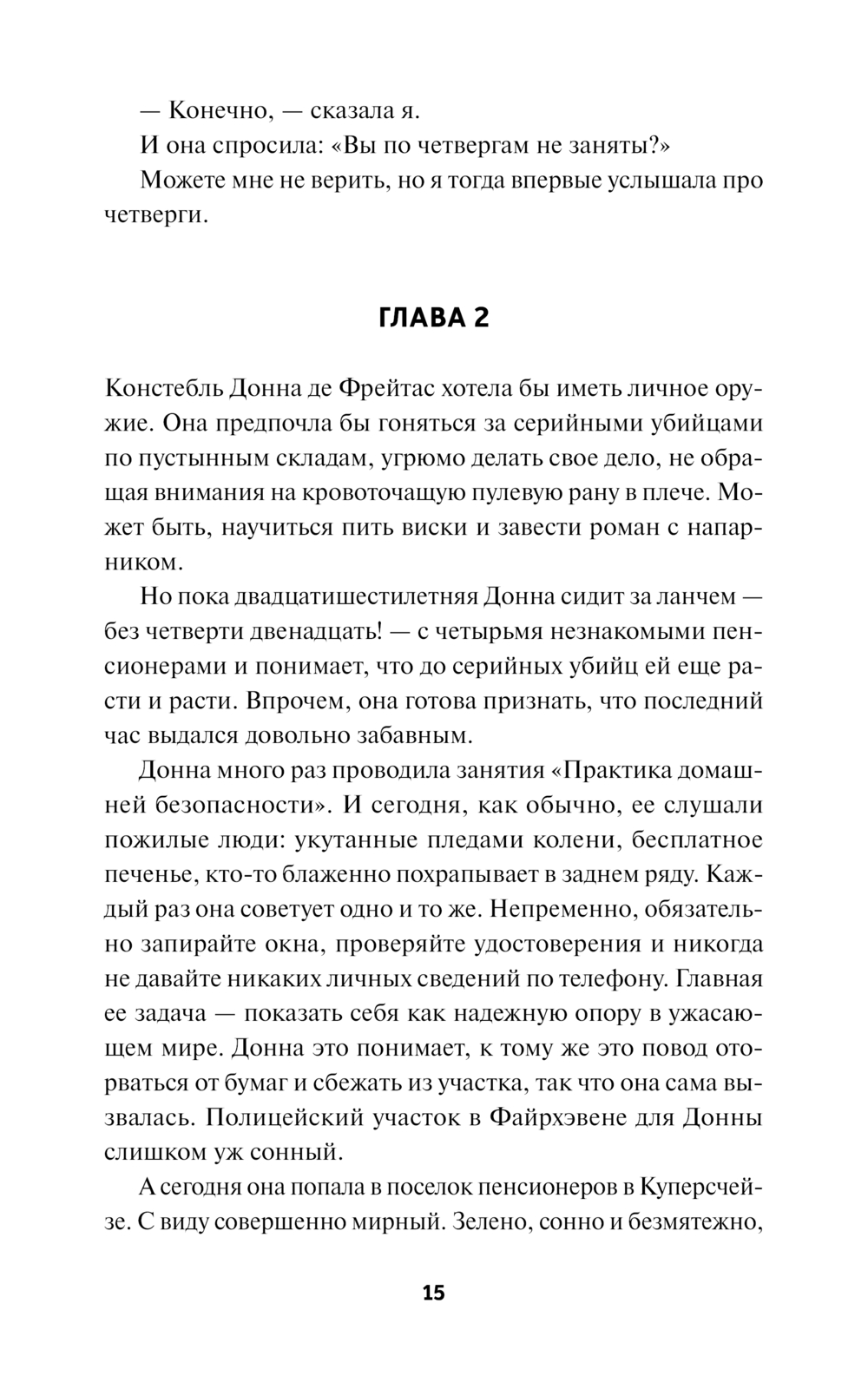 — Конечно, — сказала я.

И она спросила: «Вы по четвергам не заняты?»

Можете мне не верить, но я тогда впервые услышала про четверги.

ГЛАВА 2

Констебль Донна де Фрейтас хотела бы иметь личное оружие. Она предпочла бы гоняться за серийными убийцами по пустынным складам, угрюмо делать свое дело, не обращая внимания на кровоточащую пулевую рану в плече. Может быть, научиться пить виски и завести роман с напарником.

Но пока двадцатишестилетняя Донна сидит за ланчем — без четверти двенадцать! — с четырьмя незнакомыми пенсионерами и понимает, что до серийных убийц ей еще расти и расти. Впрочем, она готова признать, что последний час выдался довольно забавным.

Донна много раз проводила занятия «Практика домашней безопасности». И сегодня, как обычно, ее слушали пожилые люди: укутанные пледами колени, бесплатное печенье, кто-то блаженно похрапывает в заднем ряду. Каждый раз она советует одно и то же. Непременно, обязательно запирайте окна, проверяйте удостоверения и никогда не давайте никаких личных сведений по телефону. Главная ее задача — показать себя как надежную опору в ужасающем мире. Донна это понимает, к тому же это повод оторваться от бумаг и сбежать из участка, так что она сама вызвалась. Полицейский участок в Файрхэвене для Донны слишком уж сонный.

А сегодня она попала в поселок пенсионеров в Куперсчейзе. С виду совершенно мирный. Зелено, сонно и безмятежно,

15